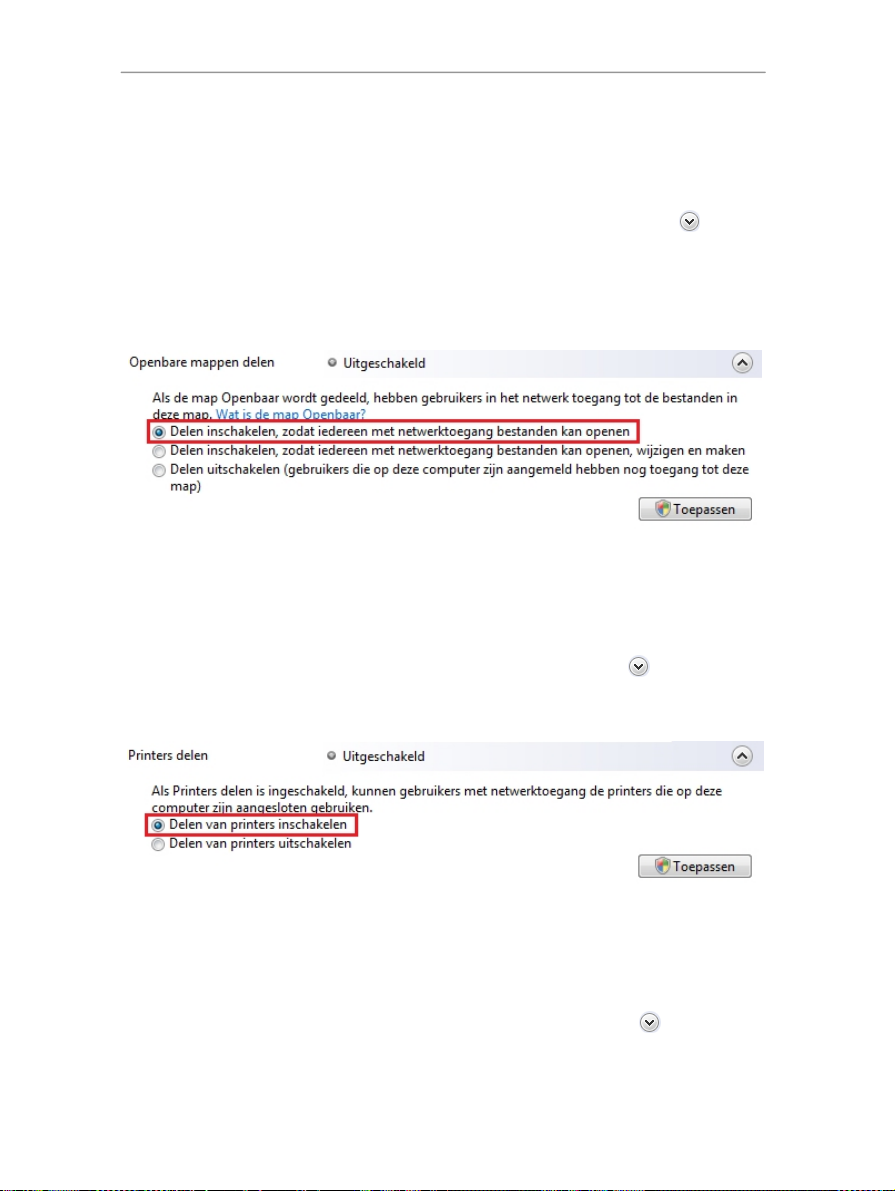 Openbare mappen delen
Uitgeschakeld

Als de map Openbaar wordt gedeeld, hebben gebruikers in het netwerk toegang tot de bestanden in deze map. Wat is de map Openbaar?

Delen inschakelen, zodat iedereen met netwerktoegang bestanden kan openen
Delen inschakelen, zodat iedereen met netwerktoegang bestanden kan openen, wijzigen en maken
Delen uitschakelen (gebruikers die op deze computer zijn aangemeld hebben nog toegang tot deze map)

Toepassen

Printers delen
Uitgeschakeld

Als Printers delen is ingeschakeld, kunnen gebruikers met netwerktoegang de printers die op deze computer zijn aangesloten gebruiken.

Delen van printers inschakelen
Delen van printers uitschakelen

Toepassen